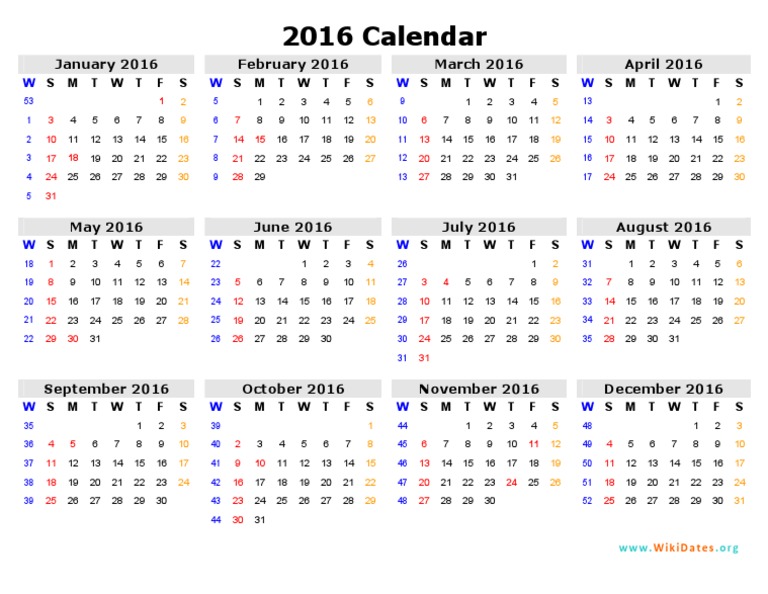 2016 Calendar

January 2016

| W | S | M | T | W | T | F | S |
|---|---|---|---|---|---|---|---|
| 53 | | | | | | 1 | 2 |
| 1 | 3 | 4 | 5 | 6 | 7 | 8 | 9 |
| 2 | 10 | 11 | 12 | 13 | 14 | 15 | 16 |
| 3 | 17 | 18 | 19 | 20 | 21 | 22 | 23 |
| 4 | 24 | 25 | 26 | 27 | 28 | 29 | 30 |
| 5 | 31 | | | | | | |

February 2016

| W | S | M | T | W | T | F | S |
|---|---|---|---|---|---|---|---|
| 5 | | 1 | 2 | 3 | 4 | 5 | 6 |
| 6 | 7 | 8 | 9 | 10 | 11 | 12 | 13 |
| 7 | 14 | 15 | 16 | 17 | 18 | 19 | 20 |
| 8 | 21 | 22 | 23 | 24 | 25 | 26 | 27 |
| 9 | 28 | 29 | | | | | |

March 2016

| W | S | M | T | W | T | F | S |
|---|---|---|---|---|---|---|---|
| 9 | | | 1 | 2 | 3 | 4 | 5 |
| 10 | 6 | 7 | 8 | 9 | 10 | 11 | 12 |
| 11 | 13 | 14 | 15 | 16 | 17 | 18 | 19 |
| 12 | 20 | 21 | 22 | 23 | 24 | 25 | 26 |
| 13 | 27 | 28 | 29 | 30 | 31 | | |

April 2016

| W | S | M | T | W | T | F | S |
|---|---|---|---|---|---|---|---|
| 13 | | | | | | 1 | 2 |
| 14 | 3 | 4 | 5 | 6 | 7 | 8 | 9 |
| 15 | 10 | 11 | 12 | 13 | 14 | 15 | 16 |
| 16 | 17 | 18 | 19 | 20 | 21 | 22 | 23 |
| 17 | 24 | 25 | 26 | 27 | 28 | 29 | 30 |

May 2016

| W | S | M | T | W | T | F | S |
|---|---|---|---|---|---|---|---|
| 18 | 1 | 2 | 3 | 4 | 5 | 6 | 7 |
| 19 | 8 | 9 | 10 | 11 | 12 | 13 | 14 |
| 20 | 15 | 16 | 17 | 18 | 19 | 20 | 21 |
| 21 | 22 | 23 | 24 | 25 | 26 | 27 | 28 |
| 22 | 29 | 30 | 31 | | | | |

June 2016

| W | S | M | T | W | T | F | S |
|---|---|---|---|---|---|---|---|
| 22 | | | | 1 | 2 | 3 | 4 |
| 23 | 5 | 6 | 7 | 8 | 9 | 10 | 11 |
| 24 | 12 | 13 | 14 | 15 | 16 | 17 | 18 |
| 25 | 19 | 20 | 21 | 22 | 23 | 24 | 25 |
| 26 | 26 | 27 | 28 | 29 | 30 | | |

July 2016

| W | S | M | T | W | T | F | S |
|---|---|---|---|---|---|---|---|
| 26 | | | | | | 1 | 2 |
| 27 | 3 | 4 | 5 | 6 | 7 | 8 | 9 |
| 28 | 10 | 11 | 12 | 13 | 14 | 15 | 16 |
| 29 | 17 | 18 | 19 | 20 | 21 | 22 | 23 |
| 30 | 24 | 25 | 26 | 27 | 28 | 29 | 30 |
| 31 | 31 | | | | | | |

August 2016

| W | S | M | T | W | T | F | S |
|---|---|---|---|---|---|---|---|
| 31 | | 1 | 2 | 3 | 4 | 5 | 6 |
| 32 | 7 | 8 | 9 | 10 | 11 | 12 | 13 |
| 33 | 14 | 15 | 16 | 17 | 18 | 19 | 20 |
| 34 | 21 | 22 | 23 | 24 | 25 | 26 | 27 |
| 35 | 28 | 29 | 30 | 31 | | | |

September 2016

| W | S | M | T | W | T | F | S |
|---|---|---|---|---|---|---|---|
| 35 | | | | | 1 | 2 | 3 |
| 36 | 4 | 5 | 6 | 7 | 8 | 9 | 10 |
| 37 | 11 | 12 | 13 | 14 | 15 | 16 | 17 |
| 38 | 18 | 19 | 20 | 21 | 22 | 23 | 24 |
| 39 | 25 | 26 | 27 | 28 | 29 | 30 | |

October 2016

| W | S | M | T | W | T | F | S |
|---|---|---|---|---|---|---|---|
| 39 | | | | | | | 1 |
| 40 | 2 | 3 | 4 | 5 | 6 | 7 | 8 |
| 41 | 9 | 10 | 11 | 12 | 13 | 14 | 15 |
| 42 | 16 | 17 | 18 | 19 | 20 | 21 | 22 |
| 43 | 23 | 24 | 25 | 26 | 27 | 28 | 29 |
| 44 | 30 | 31 | | | | | |

November 2016

| W | S | M | T | W | T | F | S |
|---|---|---|---|---|---|---|---|
| 44 | | | 1 | 2 | 3 | 4 | 5 |
| 45 | 6 | 7 | 8 | 9 | 10 | 11 | 12 |
| 46 | 13 | 14 | 15 | 16 | 17 | 18 | 19 |
| 47 | 20 | 21 | 22 | 23 | 24 | 25 | 26 |
| 48 | 27 | 28 | 29 | 30 | | | |

December 2016

| W | S | M | T | W | T | F | S |
|---|---|---|---|---|---|---|---|
| 48 | | | | | 1 | 2 | 3 |
| 49 | 4 | 5 | 6 | 7 | 8 | 9 | 10 |
| 50 | 11 | 12 | 13 | 14 | 15 | 16 | 17 |
| 51 | 18 | 19 | 20 | 21 | 22 | 23 | 24 |
| 52 | 25 | 26 | 27 | 28 | 29 | 30 | 31 |

www.WikiDates.org